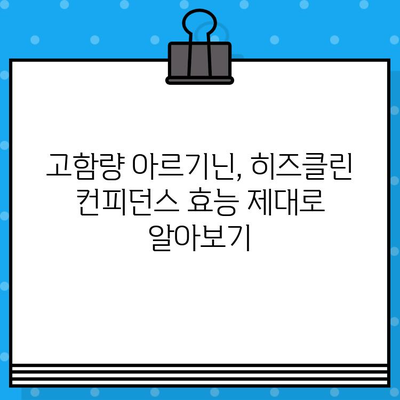 고함량 아르기닌, 히즈클린 컨피던스 효능 제대로 알아보기